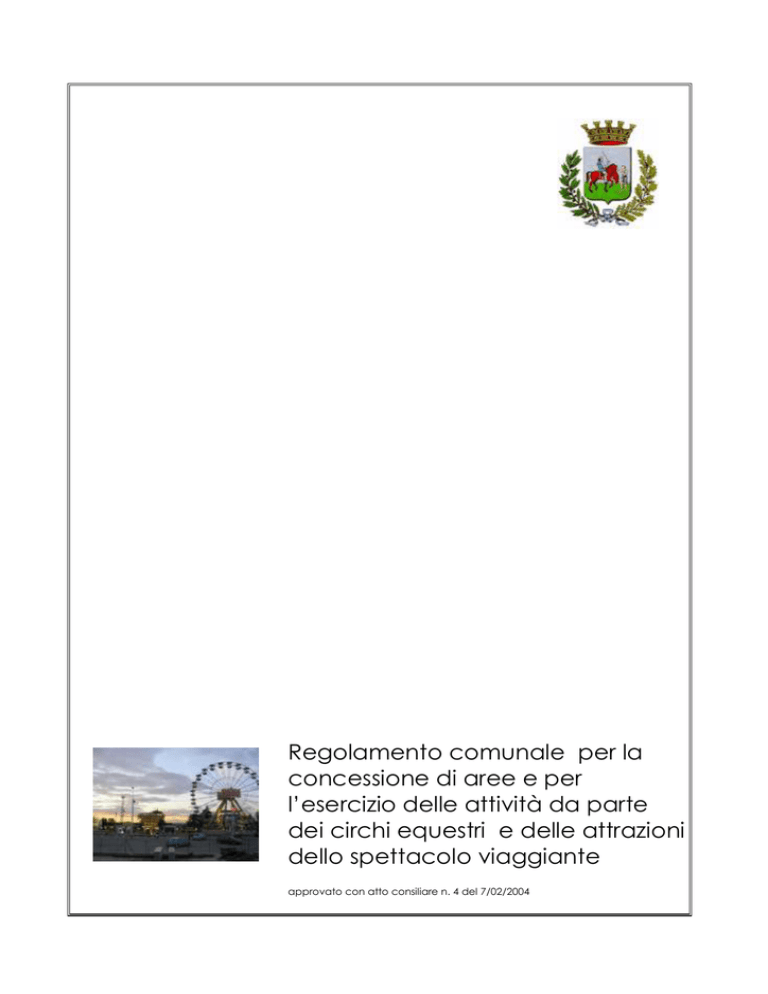 Regolamento comunale per la concessione di aree e per l'esercizio delle attività da parte dei circhi equestri e delle attrazioni dello spettacolo viaggiante

approvato con atto consiliare n. 4 del 7/02/2004